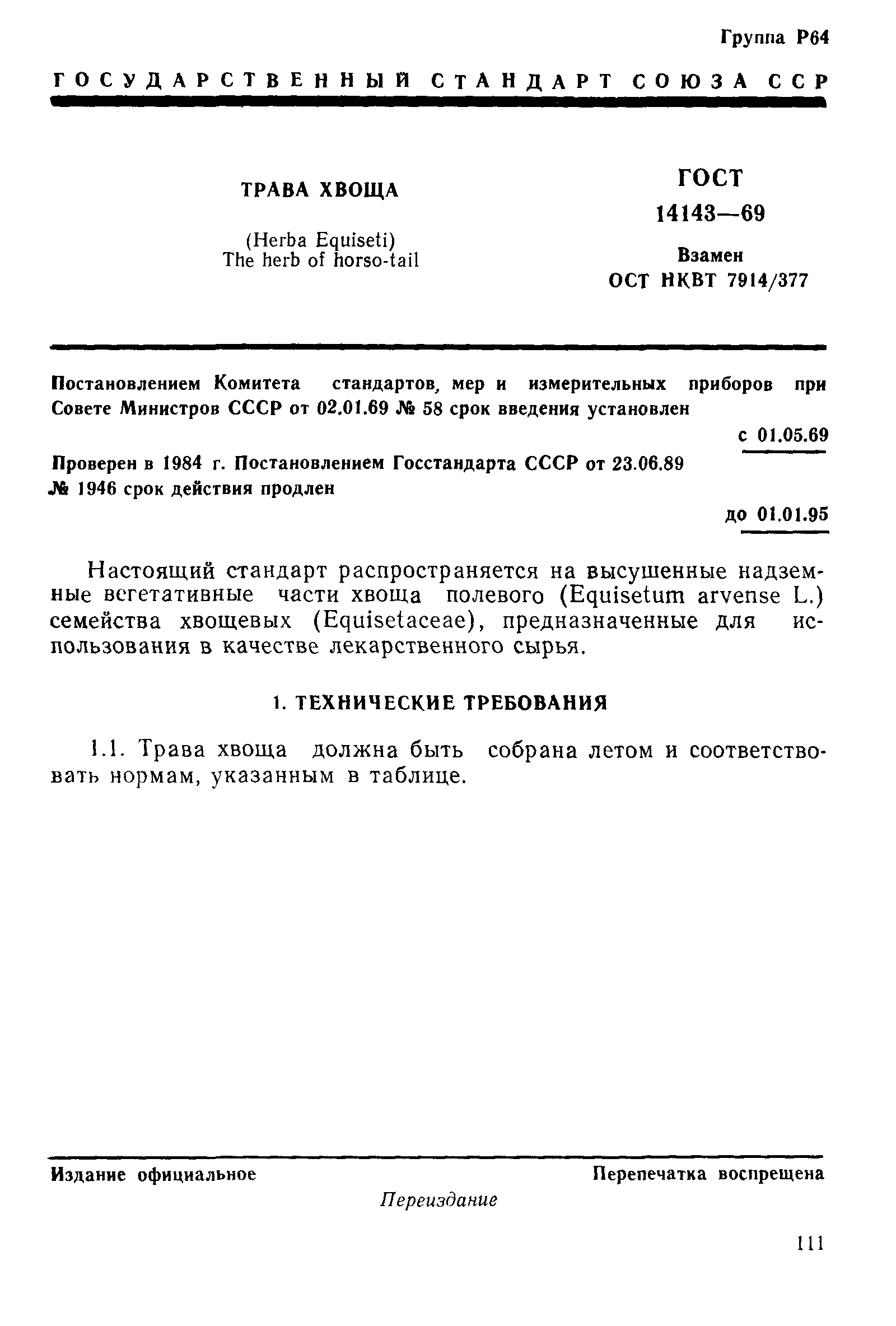 Группа Р64

ГОСУДАРСТВЕННЫЙ СТАНДАРТ СОЮЗА ССР

ТРАВА ХВОЩА

(Herba Equiseti)
The herb of horso-tail

ГОСТ
14143—69

Взамен
ОСТ НКВТ 7914/377

Постановлением Комитета стандартов, мер и измерительных приборов при Совете Министров СССР от 02.01.69 № 58 срок введения установлен

с 01.05.69

Проверен в 1984 г. Постановлением Госстандарта СССР от 23.06.89 № 1946 срок действия продлен

до 01.01.95

Настоящий стандарт распространяется на высушенные надземные вегетативные части хвоща полевого (Equisetum arvense L.) семейства хвощевых (Equisetaceae), предназначенные для использования в качестве лекарственного сырья.

1. ТЕХНИЧЕСКИЕ ТРЕБОВАНИЯ

1.1. Трава хвоща должна быть собрана летом и соответствовать нормам, указанным в таблице.

Издание официальное

Перепечатка воспрещена

Переиздание

111